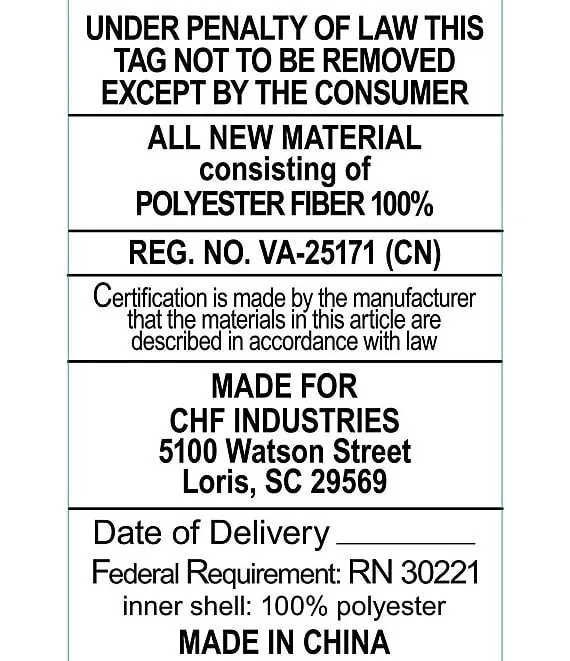 UNDER PENALTY OF LAW THIS TAG NOT TO BE REMOVED EXCEPT BY THE CONSUMER

ALL NEW MATERIAL
consisting of
POLYESTER FIBER 100%

REG. NO. VA-25171 (CN)

Certification is made by the manufacturer that the materials in this article are described in accordance with law

MADE FOR
CHF INDUSTRIES
5100 Watson Street
Loris, SC 29569

Date of Delivery ________

Federal Requirement: RN 30221
inner shell: 100% polyester
MADE IN CHINA